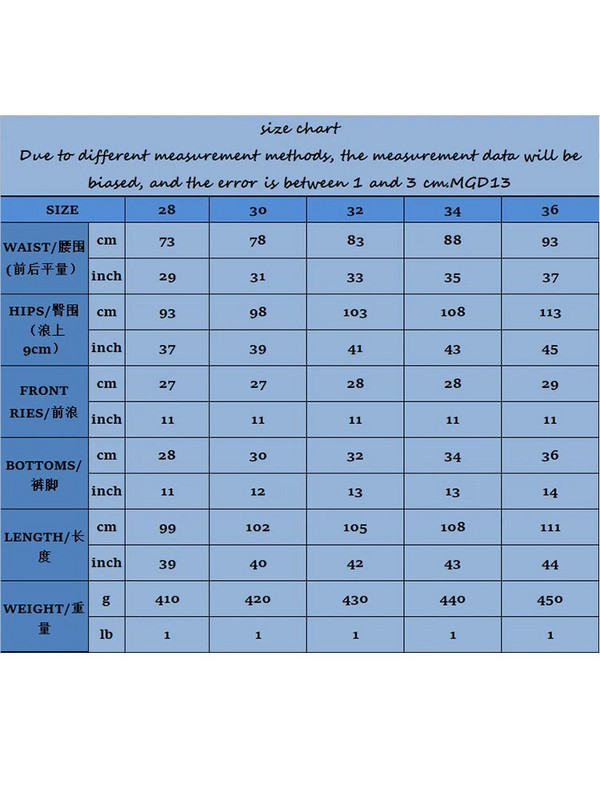 size chart

Due to different measurement methods, the measurement data will be biased, and the error is between 1 and 3 cm.MGD13

| SIZE | | 28 | 30 | 32 | 34 | 36 |
|---|---|---|---|---|---|---|
| WAIST/腰围 (前后平量) | cm | 73 | 78 | 83 | 88 | 93 |
| | inch | 29 | 31 | 33 | 35 | 37 |
| HIPS/臀围 (浪上 9cm) | cm | 93 | 98 | 103 | 108 | 113 |
| | inch | 37 | 39 | 41 | 43 | 45 |
| FRONT RIES/前浪 | cm | 27 | 27 | 28 | 28 | 29 |
| | inch | 11 | 11 | 11 | 11 | 11 |
| BOTTOMS/裤脚 | cm | 28 | 30 | 32 | 34 | 36 |
| | inch | 11 | 12 | 13 | 13 | 14 |
| LENGTH/长度 | cm | 99 | 102 | 105 | 108 | 111 |
| | inch | 39 | 40 | 42 | 43 | 44 |
| WEIGHT/重量 | g | 410 | 420 | 430 | 440 | 450 |
| | lb | 1 | 1 | 1 | 1 | 1 |